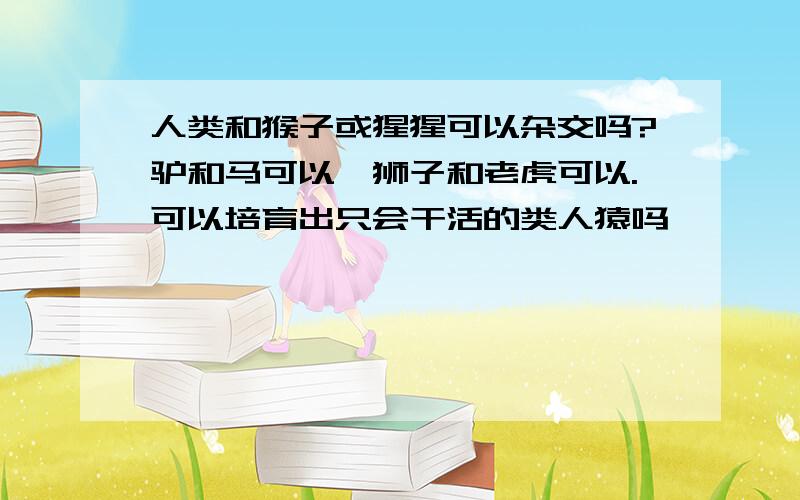 人类和猴子或猩猩可以杂交吗?驴和马可以,狮子和老虎可以.可以培育出只会干活的类人猿吗